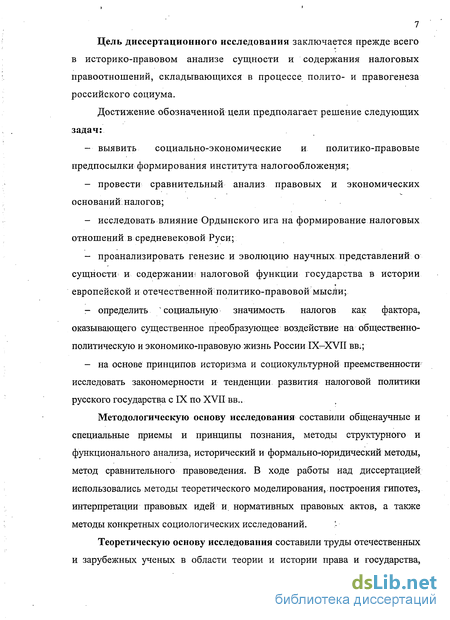 7

Цель диссертационного исследования заключается прежде всего в историко-правовом анализе сущности и содержания налоговых правоотношений, складывающихся в процессе полито- и правогенеза российского социума.

Достижение обозначенной цели предполагает решение следующих задач:

– выявить социально-экономические и политико-правовые предпосылки формирования института налогообложения;

– провести сравнительный анализ правовых и экономических оснований налогов;

– исследовать влияние Ордынского ига на формирование налоговых отношений в средневековой Руси;

– проанализировать генезис и эволюцию научных представлений о сущности и содержании налоговой функции государства в истории европейской и отечественной политико-правовой мысли;

– определить социальную значимость налогов как фактора, оказывающего существенное преобразующее воздействие на общественно-политическую и экономико-правовую жизнь России IX–XVII вв.;

– на основе принципов историзма и социокультурной преемственности исследовать закономерности и тенденции развития налоговой политики русского государства с IX по XVII вв..

Методологическую основу исследования составили общенаучные и специальные приемы и принципы познания, методы структурного и функционального анализа, исторический и формально-юридический методы, метод сравнительного правоведения. В ходе работы над диссертацией использовались методы теоретического моделирования, построения гипотез, интерпретации правовых идей и нормативных правовых актов, а также методы конкретных социологических исследований.

Теоретическую основу исследования составили труды отечественных и зарубежных ученых в области теории и истории права и государства,

dsLib.net
библиотека диссертаций